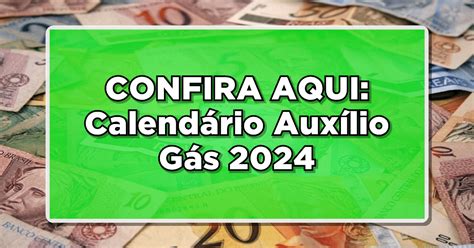 CONFIRA AQUI:
Calendário Auxílio
Gás 2024